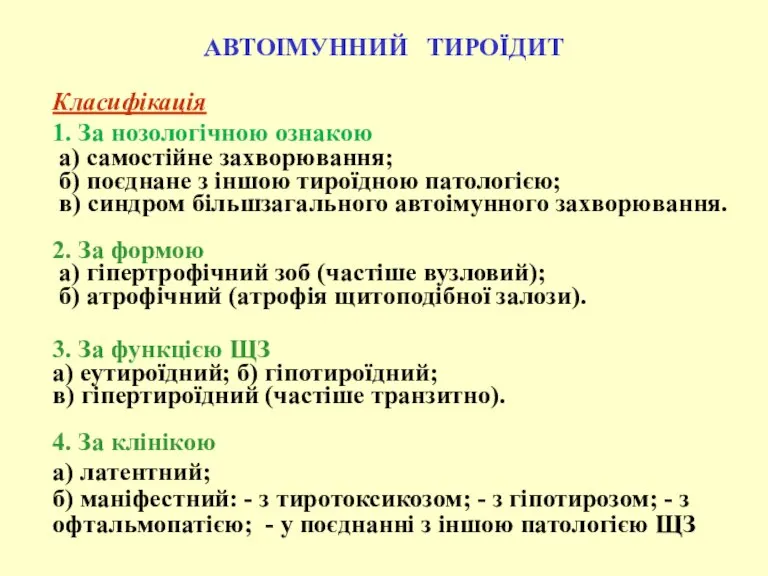 АВТОІМУННИЙ ТИРОЇДИТ

Класифікація

1. За нозологічною ознакою
а) самостійне захворювання;
б) поєднане з іншою тироїдною патологією;
в) синдром більшзагального автоімунного захворювання.

2. За формою
а) гіпертрофічний зоб (частіше вузловий);
б) атрофічний (атрофія щитоподібної залози).

3. За функцією ЩЗ
а) еутироїдний; б) гіпотироїдний;
в) гіпертироїдний (частіше транзитно).

4. За клінікою
а) латентний;
б) маніфестний: - з тиротоксикозом; - з гіпотирозом; - з офтальмопатією; - у поєднанні з іншою патологією ЩЗ